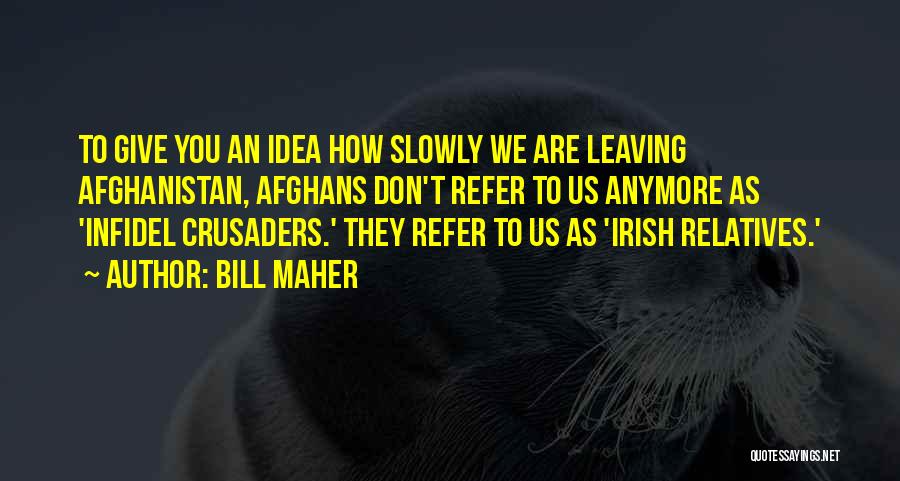 TO GIVE YOU AN IDEA HOW SLOWLY WE ARE LEAVING AFGHANISTAN, AFGHANS DON'T REFER TO US ANYMORE AS 'INFIDEL CRUSADERS.' THEY REFER TO US AS 'IRISH RELATIVES.'

~ AUTHOR: BILL MAHER

QUOTESSAYINGS.NET